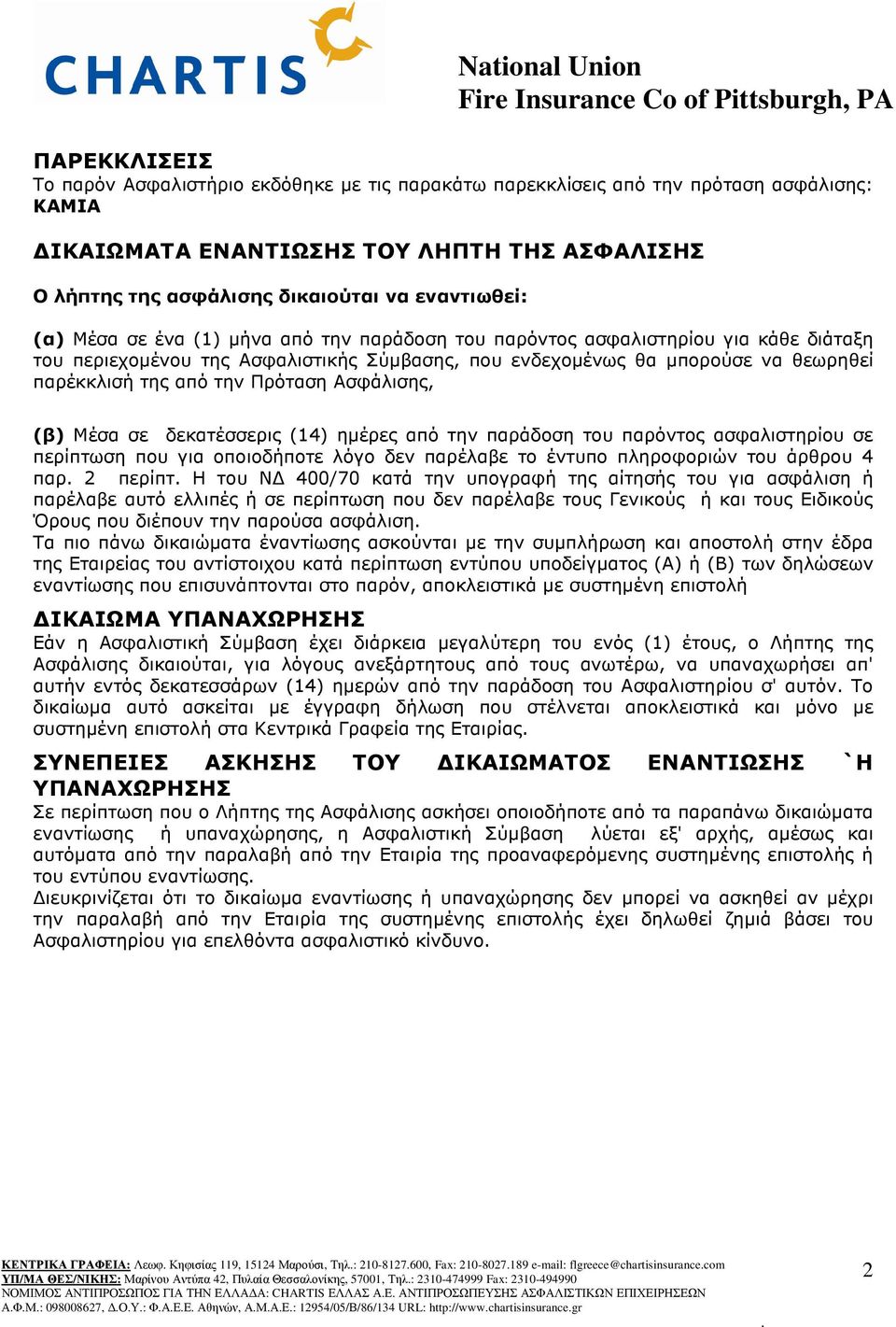 CHARTIS

National Union
Fire Insurance Co of Pittsburgh, PA

ΠΑΡΕΚΚΛΙΣΕΙΣ
Το παρόν Ασφαλιστήριο εκδόθηκε με τις παρακάτω παρεκκλίσεις από την πρόταση ασφάλισης:
ΚΑΜΙΑ

ΔΙΚΑΙΩΜΑΤΑ ΕΝΑΝΤΙΩΣΗΣ ΤΟΥ ΛΗΠΤΗ ΤΗΣ ΑΣΦΑΛΙΣΗΣ
Ο λήπτης της ασφάλισης δικαιούται να εναντιωθεί:

(α) Μέσα σε ένα (1) μήνα από την παράδοση του παρόντος ασφαλιστηρίου για κάθε διάταξη του περιεχομένου της Ασφαλιστικής Σύμβασης, που ενδεχομένως θα μπορούσε να θεωρηθεί παρέκκλισή της από την Πρόταση Ασφάλισης,

(β) Μέσα σε δεκατέσσερις (14) ημέρες από την παράδοση του παρόντος ασφαλιστηρίου σε περίπτωση που για οποιοδήποτε λόγο δεν παρέλαβε το έντυπο πληροφοριών του άρθρου 4 παρ. 2 περίπτ. Η του ΝΔ 400/70 κατά την υπογραφή της αίτησής του για ασφάλιση ή παρέλαβε αυτό ελλιπές ή σε περίπτωση που δεν παρέλαβε τους Γενικούς ή και τους Ειδικούς Όρους που διέπουν την παρούσα ασφάλιση.
Τα πιο πάνω δικαιώματα έναντίωσης ασκούνται με την συμπλήρωση και αποστολή στην έδρα της Εταιρείας του αντίστοιχου κατά περίπτωση εντύπου υποδείγματος (Α) ή (Β) των δηλώσεων εναντίωσης που επισυνάπτονται στο παρόν, αποκλειστικά με συστημένη επιστολή

ΔΙΚΑΙΩΜΑ ΥΠΑΝΑΧΩΡΗΣΗΣ
Εάν η Ασφαλιστική Σύμβαση έχει διάρκεια μεγαλύτερη του ενός (1) έτους, ο Λήπτης της Ασφάλισης δικαιούται, για λόγους ανεξάρτητους από τους ανωτέρω, να υπαναχωρήσει απ' αυτήν εντός δεκατεσσάρων (14) ημερών από την παράδοση του Ασφαλιστηρίου σ' αυτόν. Το δικαίωμα αυτό ασκείται με έγγραφη δήλωση που στέλνεται αποκλειστικά και μόνο με συστημένη επιστολή στα Κεντρικά Γραφεία της Εταιρίας.

ΣΥΝΕΠΕΙΕΣ ΑΣΚΗΣΗΣ ΤΟΥ ΔΙΚΑΙΩΜΑΤΟΣ ΕΝΑΝΤΙΩΣΗΣ `Η ΥΠΑΝΑΧΩΡΗΣΗΣ
Σε περίπτωση που ο Λήπτης της Ασφάλισης ασκήσει οποιοδήποτε από τα παραπάνω δικαιώματα εναντίωσης ή υπαναχώρησης, η Ασφαλιστική Σύμβαση λύεται εξ' αρχής, αμέσως και αυτόματα από την παραλαβή από την Εταιρία της προαναφερόμενης συστημένης επιστολής ή του εντύπου εναντίωσης.
Διευκρινίζεται ότι το δικαίωμα εναντίωσης ή υπαναχώρησης δεν μπορεί να ασκηθεί αν μέχρι την παραλαβή από την Εταιρία της συστημένης επιστολής έχει δηλωθεί ζημιά βάσει του Ασφαλιστηρίου για επελθόντα ασφαλιστικό κίνδυνο.

ΚΕΝΤΡΙΚΑ ΓΡΑΦΕΙΑ: Λεωφ. Κηφισίας 119, 15124 Μαρούσι, Τηλ.: 210-8127.600, Fax: 210-8027.189 e-mail: flgreece@chartisinsurance.com
ΥΠ/ΜΑ ΘΕΣ/ΝΙΚΗΣ: Μαρίνου Αντύπα 42, Πυλαία Θεσσαλονίκης, 57001, Τηλ.: 2310-474999 Fax: 2310-494990
ΝΟΜΙΜΟΣ ΑΝΤΙΠΡΟΣΩΠΟΣ ΓΙΑ ΤΗΝ ΕΛΛΑΔΑ: CHARTIS ΕΛΛΑΣ Α.Ε. ΑΝΤΙΠΡΟΣΩΠΕΥΣΗΣ ΑΣΦΑΛΙΣΤΙΚΩΝ ΕΠΙΧΕΙΡΗΣΕΩΝ
Α.Φ.Μ.: 098008627, Δ.Ο.Υ.: Φ.Α.Ε.Ε. Αθηνών, Α.Μ.Α.Ε.: 12954/05/Β/86/134 URL: http://www.chartisinsurance.gr
2